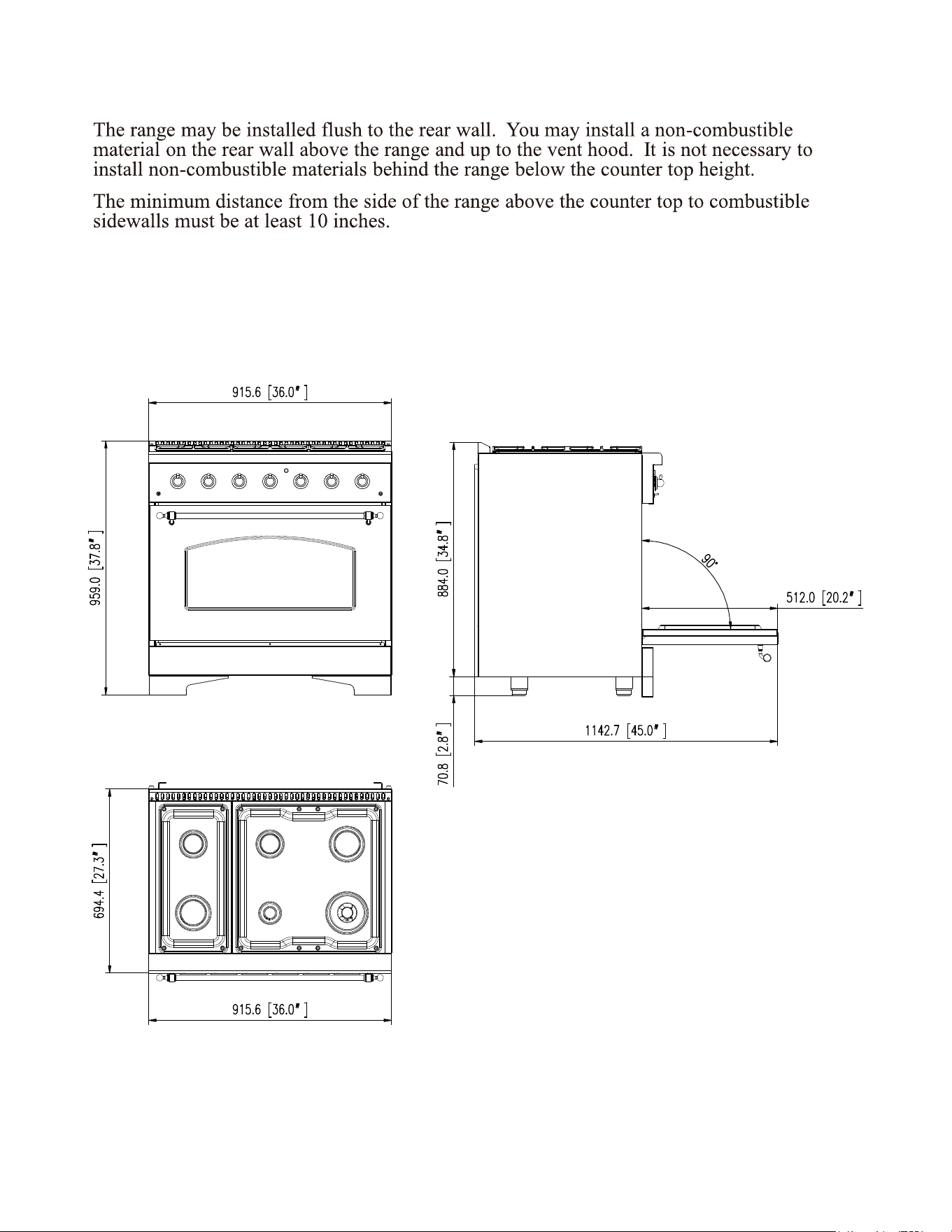 The range may be installed flush to the rear wall. You may install a non-combustible material on the rear wall above the range and up to the vent hood. It is not necessary to install non-combustible materials behind the range below the counter top height.

The minimum distance from the side of the range above the counter top to combustible sidewalls must be at least 10 inches.

915.6 [36.0"]

959.0 [37.8"]

884.0 [34.8"]

90°

512.0 [20.2"]

70.8 [2.8"]

1142.7 [45.0"]

694.4 [27.3"]

915.6 [36.0"]